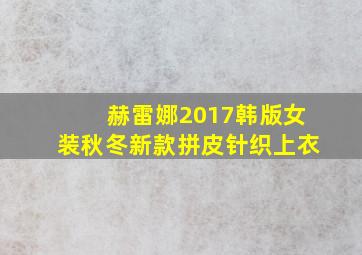 赫雷娜2017韩版女装秋冬新款拼皮针织上衣